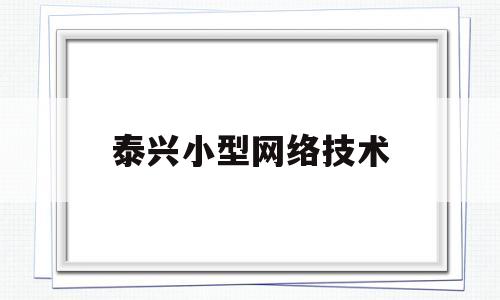 泰兴小型网络技术